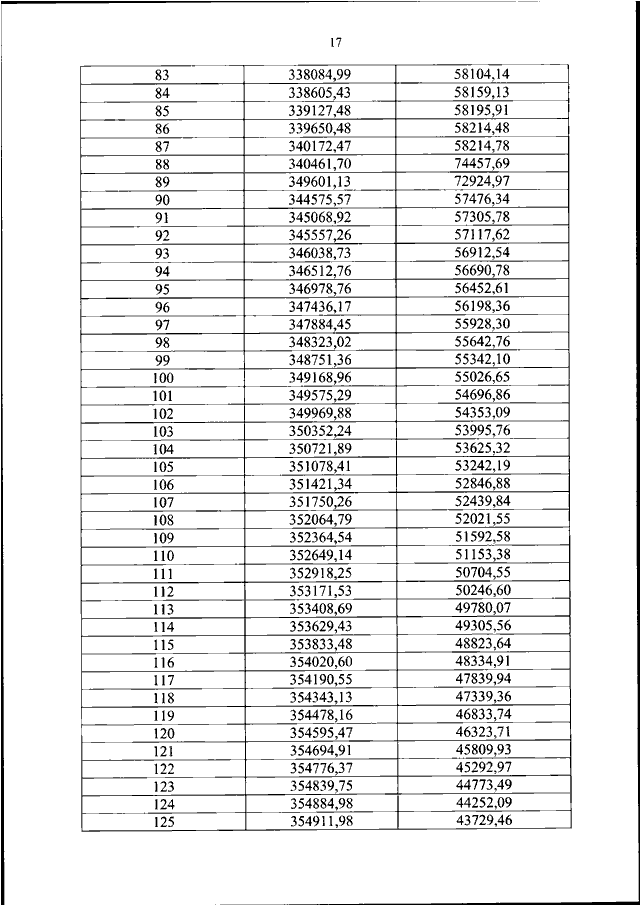 17

| 83 | 338084,99 | 58104,14 |
|---|---|---|
| 84 | 338605,43 | 58159,13 |
| 85 | 339127,48 | 58195,91 |
| 86 | 339650,48 | 58214,48 |
| 87 | 340172,47 | 58214,78 |
| 88 | 340461,70 | 74457,69 |
| 89 | 349601,13 | 72924,97 |
| 90 | 344575,57 | 57476,34 |
| 91 | 345068,92 | 57305,78 |
| 92 | 345557,26 | 57117,62 |
| 93 | 346038,73 | 56912,54 |
| 94 | 346512,76 | 56690,78 |
| 95 | 346978,76 | 56452,61 |
| 96 | 347436,17 | 56198,36 |
| 97 | 347884,45 | 55928,30 |
| 98 | 348323,02 | 55642,76 |
| 99 | 348751,36 | 55342,10 |
| 100 | 349168,96 | 55026,65 |
| 101 | 349575,29 | 54696,86 |
| 102 | 349969,88 | 54353,09 |
| 103 | 350352,24 | 53995,76 |
| 104 | 350721,89 | 53625,32 |
| 105 | 351078,41 | 53242,19 |
| 106 | 351421,34 | 52846,88 |
| 107 | 351750,26 | 52439,84 |
| 108 | 352064,79 | 52021,55 |
| 109 | 352364,54 | 51592,58 |
| 110 | 352649,14 | 51153,38 |
| 111 | 352918,25 | 50704,55 |
| 112 | 353171,53 | 50246,60 |
| 113 | 353408,69 | 49780,07 |
| 114 | 353629,43 | 49305,56 |
| 115 | 353833,48 | 48823,64 |
| 116 | 354020,60 | 48334,91 |
| 117 | 354190,55 | 47839,94 |
| 118 | 354343,13 | 47339,36 |
| 119 | 354478,16 | 46833,74 |
| 120 | 354595,47 | 46323,71 |
| 121 | 354694,91 | 45809,93 |
| 122 | 354776,37 | 45292,97 |
| 123 | 354839,75 | 44773,49 |
| 124 | 354884,98 | 44252,09 |
| 125 | 354911,98 | 43729,46 |